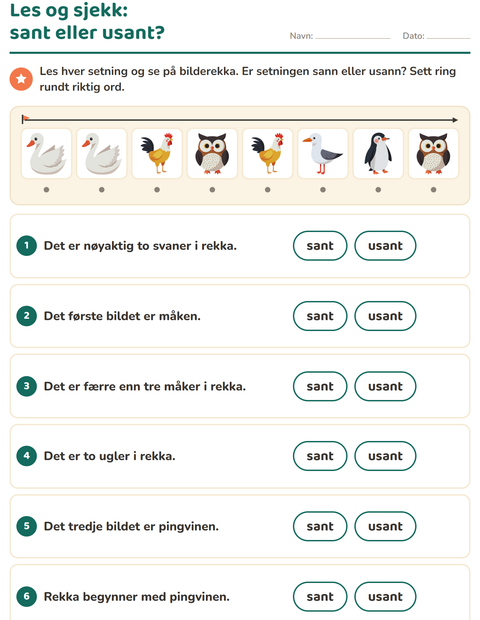 Les og sjekk:
sant eller usant?

Navn: ____ Dato: ____

Les hver setning og se på bilderekka. Er setningen sann eller usann? Sett ring rundt riktig ord.

1 Det er nøyaktig to svaner i rekka. sant usant

2 Det første bildet er måken. sant usant

3 Det er færre enn tre måker i rekka. sant usant

4 Det er to ugler i rekka. sant usant

5 Det tredje bildet er pingvinen. sant usant

6 Rekka begynner med pingvinen. sant usant